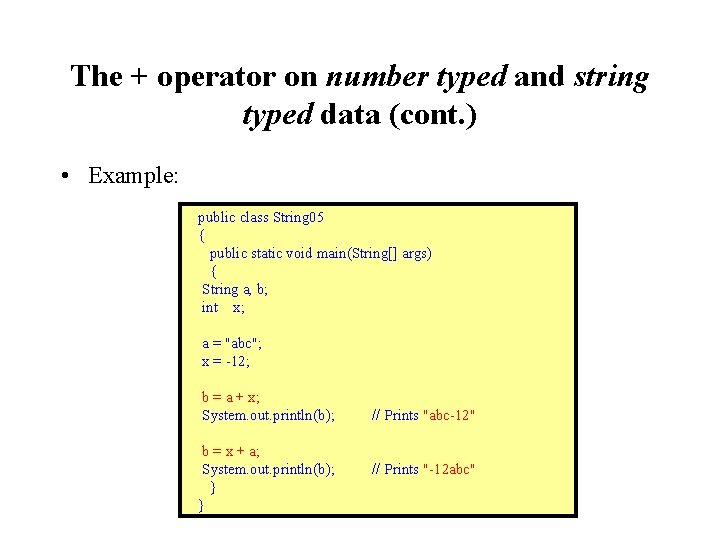 The + operator on number typed and string typed data (cont.)

• Example:

public class String05
{
  public static void main(String[] args)
  {
String a, b;
int   x;

a = "abc";
x = -12;

b = a + x;
System.out.println(b);        // Prints "abc-12"

b = x + a;
System.out.println(b);        // Prints "-12abc"
  }
}